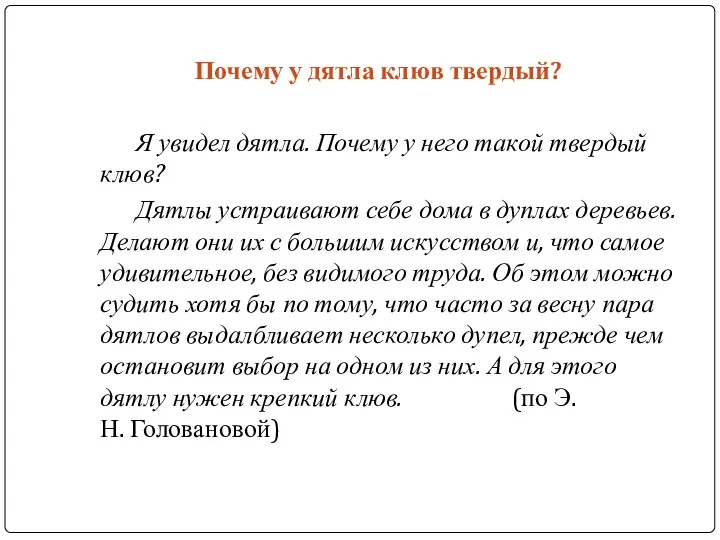 Почему у дятла клюв твердый?

Я увидел дятла. Почему у него такой твердый клюв?

Дятлы устраивают себе дома в дуплах деревьев. Делают они их с большим искусством и, что самое удивительное, без видимого труда. Об этом можно судить хотя бы по тому, что часто за весну пара дятлов выдалбливает несколько дупел, прежде чем остановит выбор на одном из них. А для этого дятлу нужен крепкий клюв. (по Э. Н. Головановой)